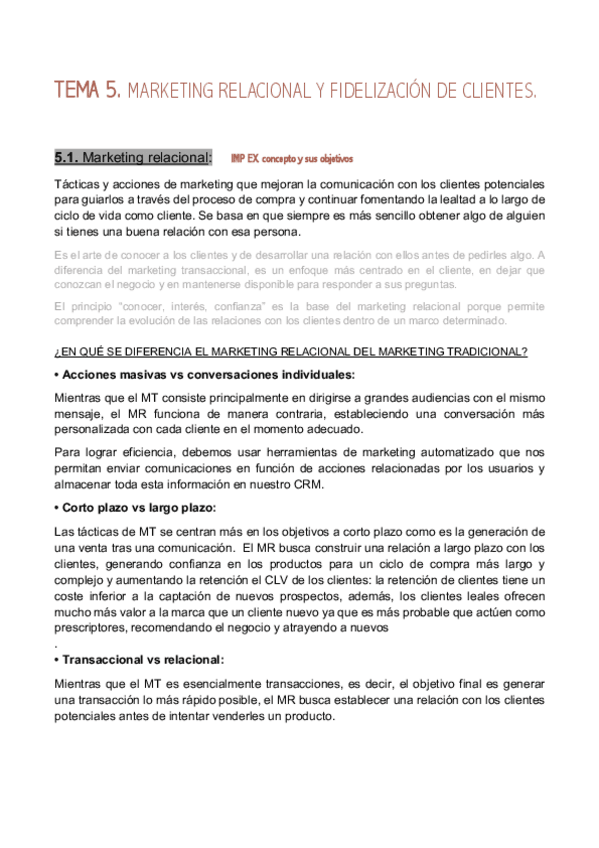 TEMA 5. MARKETING RELACIONAL Y FIDELIZACIÓN DE CLIENTES.

5.1. Marketing relacional: IMP EX concepto y sus objetivos

Tácticas y acciones de marketing que mejoran la comunicación con los clientes potenciales para guiarlos a través del proceso de compra y continuar fomentando la lealtad a lo largo de ciclo de vida como cliente. Se basa en que siempre es más sencillo obtener algo de alguien si tienes una buena relación con esa persona.

Es el arte de conocer a los clientes y de desarrollar una relación con ellos antes de pedirles algo. A diferencia del marketing transaccional, es un enfoque más centrado en el cliente, en dejar que conozcan el negocio y en mantenerse disponible para responder a sus preguntas.

El principio "conocer, interés, confianza" es la base del marketing relacional porque permite comprender la evolución de las relaciones con los clientes dentro de un marco determinado.

¿EN QUÉ SE DIFERENCIA EL MARKETING RELACIONAL DEL MARKETING TRADICIONAL?

• Acciones masivas vs conversaciones individuales:

Mientras que el MT consiste principalmente en dirigirse a grandes audiencias con el mismo mensaje, el MR funciona de manera contraria, estableciendo una conversación más personalizada con cada cliente en el momento adecuado.

Para lograr eficiencia, debemos usar herramientas de marketing automatizado que nos permitan enviar comunicaciones en función de acciones relacionadas por los usuarios y almacenar toda esta información en nuestro CRM.

• Corto plazo vs largo plazo:

Las tácticas de MT se centran más en los objetivos a corto plazo como es la generación de una venta tras una comunicación. El MR busca construir una relación a largo plazo con los clientes, generando confianza en los productos para un ciclo de compra más largo y complejo y aumentando la retención el CLV de los clientes: la retención de clientes tiene un coste inferior a la captación de nuevos prospectos, además, los clientes leales ofrecen mucho más valor a la marca que un cliente nuevo ya que es más probable que actúen como prescriptores, recomendando el negocio y atrayendo a nuevos
.
• Transaccional vs relacional:

Mientras que el MT es esencialmente transacciones, es decir, el objetivo final es generar una transacción lo más rápido posible, el MR busca establecer una relación con los clientes potenciales antes de intentar venderles un producto.